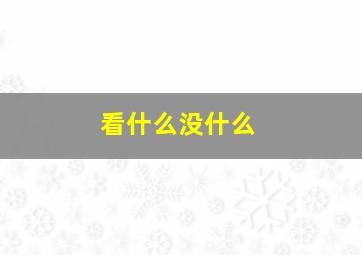 看什么没什么